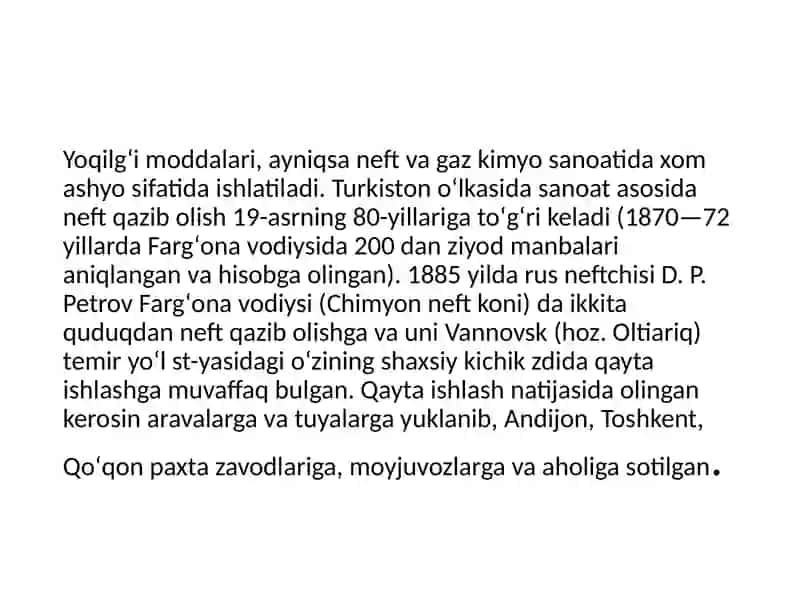 Yoqilgʻi moddalari, ayniqsa neft va gaz kimyo sanoatida xom ashyo sifatida ishlatiladi. Turkiston oʻlkasida sanoat asosida neft qazib olish 19-asrning 80-yillariga toʻgʻri keladi (1870—72 yillarda Fargʻona vodiysida 200 dan ziyod manbalari aniqlangan va hisobga olingan). 1885 yilda rus neftchisi D. P. Petrov Fargʻona vodiysi (Chimyon neft koni) da ikkita quduqdan neft qazib olishga va uni Vannovsk (hoz. Oltiariq) temir yoʻl st-yasidagi oʻzining shaxsiy kichik zdida qayta ishlashga muvaffaq bulgan. Qayta ishlash natijasida olingan kerosin aravalarga va tuyalarga yuklanib, Andijon, Toshkent,

Qoʻqon paxta zavodlariga, moyjuvozlarga va aholiga sotilgan.